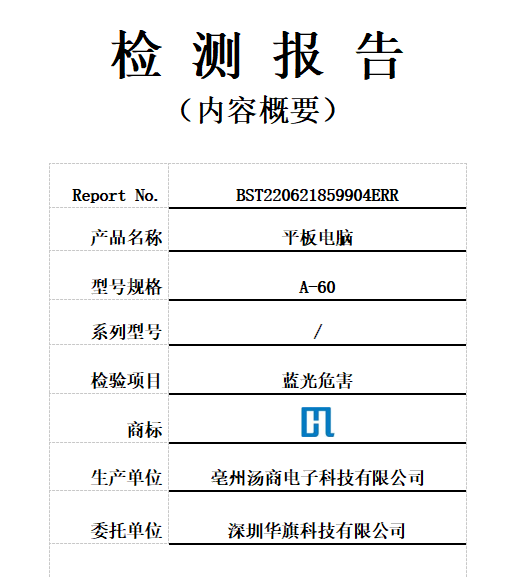 检 测 报 告

（内容概要）

| Report No. | BST220621859904ERR |
|---|---|
| 产品名称 | 平板电脑 |
| 型号规格 | A-60 |
| 系列型号 | / |
| 检验项目 | 蓝光危害 |
| 商标 | HL |
| 生产单位 | 亳州汤商电子科技有限公司 |
| 委托单位 | 深圳华旗科技有限公司 |